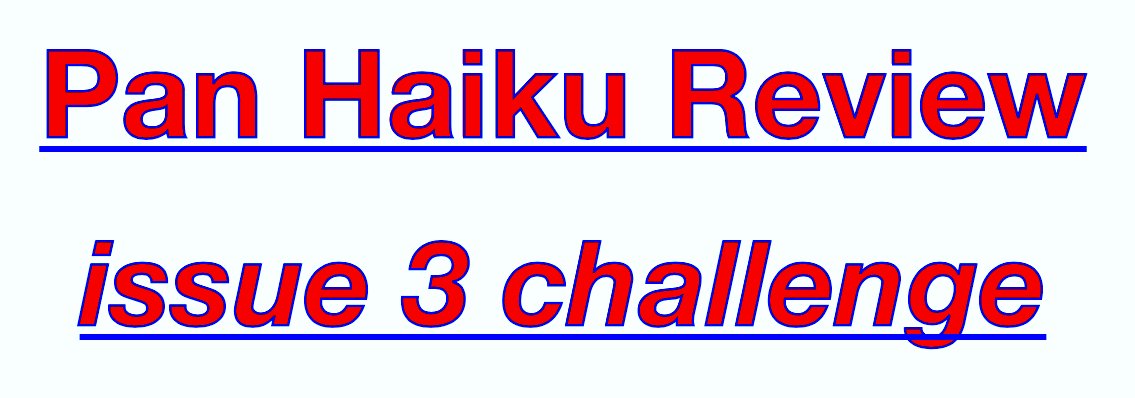 Pan Haiku Review

issue 3 challenge